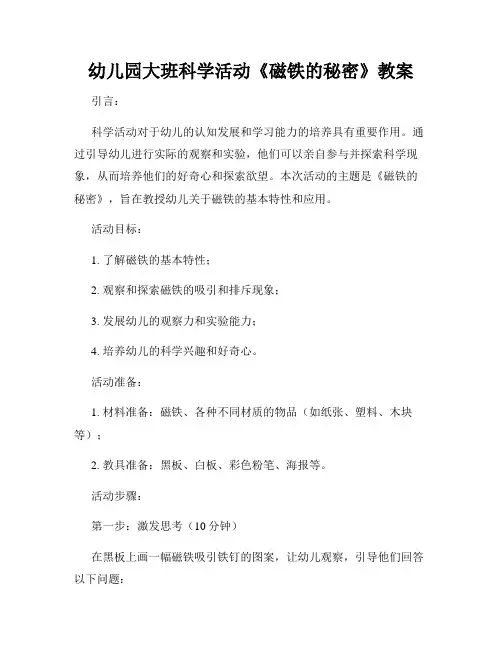 幼儿园大班科学活动《磁铁的秘密》教案

引言：

科学活动对于幼儿的认知发展和学习能力的培养具有重要作用。通过引导幼儿进行实际的观察和实验，他们可以亲自参与并探索科学现象，从而培养他们的好奇心和探索欲望。本次活动的主题是《磁铁的秘密》，旨在教授幼儿关于磁铁的基本特性和应用。

活动目标：

1. 了解磁铁的基本特性；

2. 观察和探索磁铁的吸引和排斥现象；

3. 发展幼儿的观察力和实验能力；

4. 培养幼儿的科学兴趣和好奇心。

活动准备：

1. 材料准备：磁铁、各种不同材质的物品（如纸张、塑料、木块等）；

2. 教具准备：黑板、白板、彩色粉笔、海报等。

活动步骤：

第一步：激发思考（10 分钟）

在黑板上画一幅磁铁吸引铁钉的图案，让幼儿观察，引导他们回答以下问题：